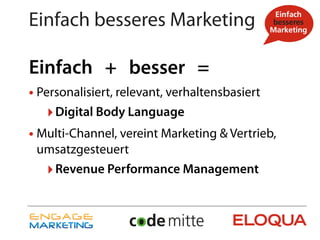 Einfach besseres Marketing

Einfach besseres Marketing

Einfach + besser =

• Personalisiert, relevant, verhaltensbasiert

Digital Body Language

• Multi-Channel, vereint Marketing & Vertrieb, umsatzgesteuert

Revenue Performance Management

ENGAGE MARKETING

code mitte

ELOQUA